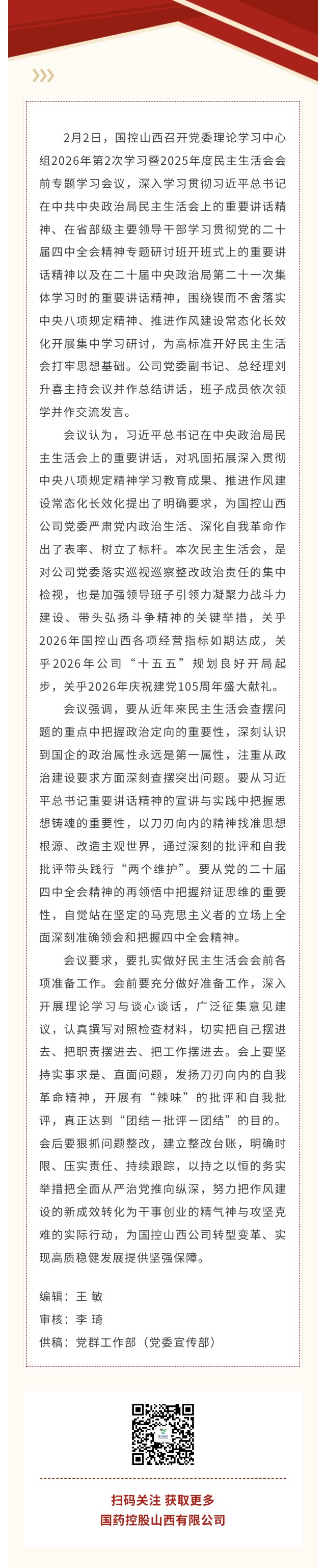 2月2日，国控山西召开党委理论学习中心组2026年第2次学习暨2025年度民主生活会会前专题学习会议，深入学习贯彻习近平总书记在中共中央政治局民主生活会上的重要讲话精神、在省部级主要领导干部学习贯彻党的二十届四中全会精神专题研讨班开班式上的重要讲话精神以及在二十届中央政治局第二十一次集体学习时的重要讲话精神，围绕锲而不舍落实中央八项规定精神、推进作风建设常态化长效化开展集中学习研讨，为高标准开好民主生活会打牢思想基础。公司党委副书记、总经理刘升喜主持会议并作总结讲话，班子成员依次领学并作交流发言。

会议认为，习近平总书记在中央政治局民主生活会上的重要讲话，对巩固拓展深入贯彻中央八项规定精神学习教育成果、推进作风建设常态化长效化提出了明确要求，为国控山西公司党委严肃党内政治生活、深化自我革命作出了表率、树立了标杆。本次民主生活会，是对公司党委落实巡视巡察整改政治责任的集中检视，也是加强领导班子引领力凝聚力战斗力建设、带头弘扬斗争精神的关键举措，关乎2026年国控山西各项经营指标如期达成，关乎2026年公司“十五五”规划良好开局起步，关乎2026年庆祝建党105周年盛大献礼。

会议强调，要从近年来民主生活会查摆问题的重点中把握政治定向的重要性，深刻认识到国企的政治属性永远是第一属性，注重从政治建设要求方面深刻查摆突出问题。要从习近平总书记重要讲话精神的宣讲与实践中把握思想铸魂的重要性，以刀刃向内的精神找准思想根源、改造主观世界，通过深刻的批评和自我批评带头践行“两个维护”。要从党的二十届四中全会精神的再领悟中把握辩证思维的重要性，自觉站在坚定的马克思主义者的立场上全面深刻准确领会和把握四中全会精神。

会议要求，要扎实做好民主生活会会前各项准备工作。会前要充分做好准备工作，深入开展理论学习与谈心谈话，广泛征集意见建议，认真撰写对照检查材料，切实把自己摆进去、把职责摆进去、把工作摆进去。会上要坚持实事求是、直面问题，发扬刀刃向内的自我革命精神，开展有“辣味”的批评和自我批评，真正达到“团结－批评－团结”的目的。会后要狠抓问题整改，建立整改台账，明确时限、压实责任、持续跟踪，以持之以恒的务实举措把全面从严治党推向纵深，努力把作风建设的新成效转化为干事创业的精气神与攻坚克难的实际行动，为国控山西公司转型变革、实现高质稳健发展提供坚强保障。

编辑：王 敏
审核：李 琦
供稿：党群工作部（党委宣传部）

扫码关注 获取更多
国药控股山西有限公司